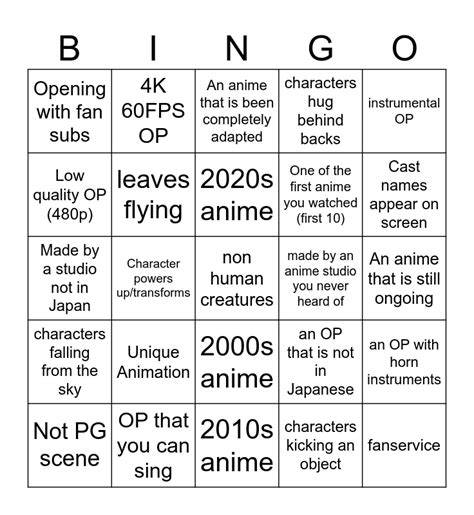 | B | I | N | G | O |
|---|---|---|---|---|
| Opening with fan subs | 4K 60FPS OP | An anime that is been completely adapted | characters hug behind backs | instrumental OP |
| Low quality OP (480p) | leaves flying | 2020s anime | One of the first anime you watched (first 10) | Cast names appear on screen |
| Made by a studio not in Japan | Character powers up/transforms | non human creatures | made by an anime studio you never heard of | An anime that is still ongoing |
| characters falling from the sky | Unique Animation | 2000s anime | an OP that is not in Japanese | an OP with horn instruments |
| Not PG scene | OP that you can sing | 2010s anime | characters kicking an object | fanservice |